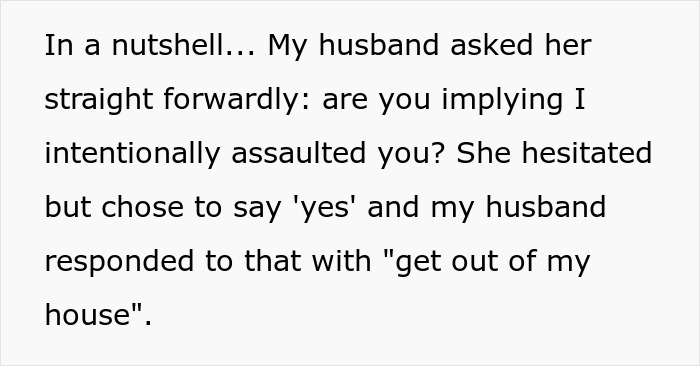 In a nutshell... My husband asked her straight forwardly: are you implying I intentionally assaulted you? She hesitated but chose to say 'yes' and my husband responded to that with "get out of my house".